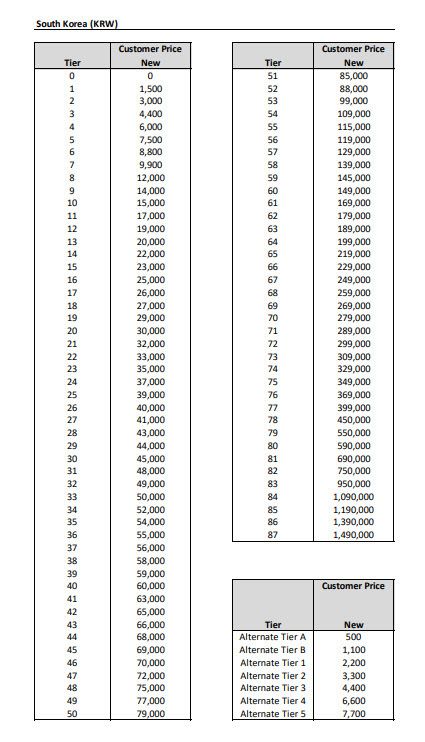 South Korea (KRW)

| Tier | Customer Price New |
|---|---|
| 0 | 0 |
| 1 | 1,500 |
| 2 | 3,000 |
| 3 | 4,400 |
| 4 | 6,000 |
| 5 | 7,500 |
| 6 | 8,800 |
| 7 | 9,900 |
| 8 | 12,000 |
| 9 | 14,000 |
| 10 | 15,000 |
| 11 | 17,000 |
| 12 | 19,000 |
| 13 | 20,000 |
| 14 | 22,000 |
| 15 | 23,000 |
| 16 | 25,000 |
| 17 | 26,000 |
| 18 | 27,000 |
| 19 | 29,000 |
| 20 | 30,000 |
| 21 | 32,000 |
| 22 | 33,000 |
| 23 | 35,000 |
| 24 | 37,000 |
| 25 | 39,000 |
| 26 | 40,000 |
| 27 | 41,000 |
| 28 | 43,000 |
| 29 | 44,000 |
| 30 | 45,000 |
| 31 | 48,000 |
| 32 | 49,000 |
| 33 | 50,000 |
| 34 | 52,000 |
| 35 | 54,000 |
| 36 | 55,000 |
| 37 | 56,000 |
| 38 | 58,000 |
| 39 | 59,000 |
| 40 | 60,000 |
| 41 | 63,000 |
| 42 | 65,000 |
| 43 | 66,000 |
| 44 | 68,000 |
| 45 | 69,000 |
| 46 | 70,000 |
| 47 | 72,000 |
| 48 | 75,000 |
| 49 | 77,000 |
| 50 | 79,000 |

| Tier | Customer Price New |
|---|---|
| 51 | 85,000 |
| 52 | 88,000 |
| 53 | 99,000 |
| 54 | 109,000 |
| 55 | 115,000 |
| 56 | 119,000 |
| 57 | 129,000 |
| 58 | 139,000 |
| 59 | 145,000 |
| 60 | 149,000 |
| 61 | 169,000 |
| 62 | 179,000 |
| 63 | 189,000 |
| 64 | 199,000 |
| 65 | 219,000 |
| 66 | 229,000 |
| 67 | 249,000 |
| 68 | 259,000 |
| 69 | 269,000 |
| 70 | 279,000 |
| 71 | 289,000 |
| 72 | 299,000 |
| 73 | 309,000 |
| 74 | 329,000 |
| 75 | 349,000 |
| 76 | 369,000 |
| 77 | 399,000 |
| 78 | 450,000 |
| 79 | 550,000 |
| 80 | 590,000 |
| 81 | 690,000 |
| 82 | 750,000 |
| 83 | 950,000 |
| 84 | 1,090,000 |
| 85 | 1,190,000 |
| 86 | 1,390,000 |
| 87 | 1,490,000 |

| Tier | Customer Price New |
|---|---|
| Alternate Tier A | 500 |
| Alternate Tier B | 1,100 |
| Alternate Tier 1 | 2,200 |
| Alternate Tier 2 | 3,300 |
| Alternate Tier 3 | 4,400 |
| Alternate Tier 4 | 6,600 |
| Alternate Tier 5 | 7,700 |